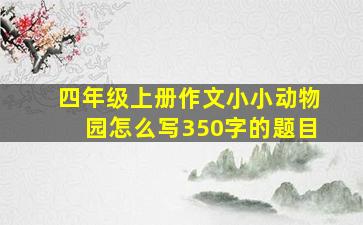 四年级上册作文小小动物园怎么写350字的题目